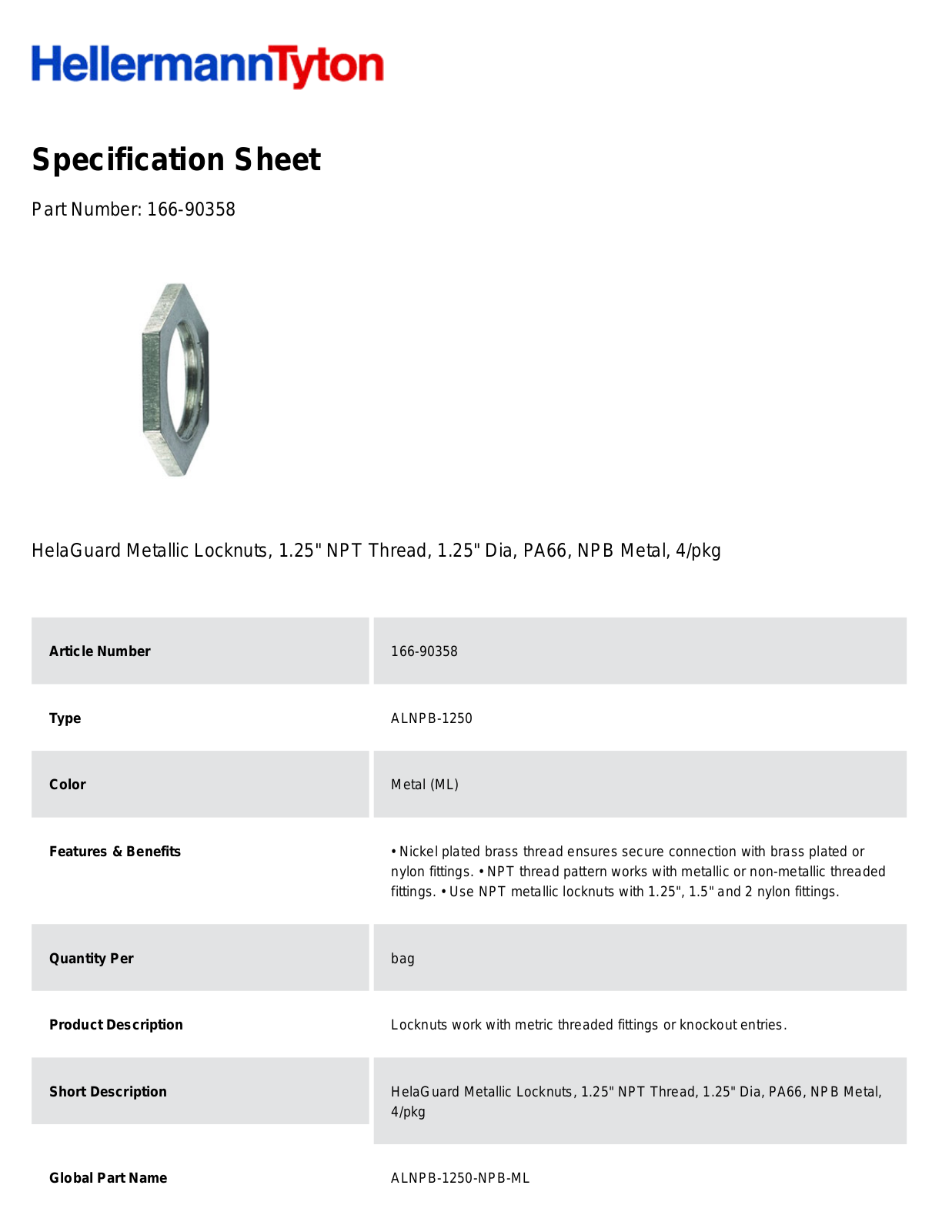 HellermannTyton

Specification Sheet

Part Number: 166-90358

HelaGuard Metallic Locknuts, 1.25" NPT Thread, 1.25" Dia, PA66, NPB Metal, 4/pkg

| Article Number | 166-90358 |
|---|---|
| Type | ALNPB-1250 |
| Color | Metal (ML) |
| Features & Benefits | • Nickel plated brass thread ensures secure connection with brass plated or nylon fittings. • NPT thread pattern works with metallic or non-metallic threaded fittings. • Use NPT metallic locknuts with 1.25", 1.5" and 2 nylon fittings. |
| Quantity Per | bag |
| Product Description | Locknuts work with metric threaded fittings or knockout entries. |
| Short Description | HelaGuard Metallic Locknuts, 1.25" NPT Thread, 1.25" Dia, PA66, NPB Metal, 4/pkg |
| Global Part Name | ALNPB-1250-NPB-ML |